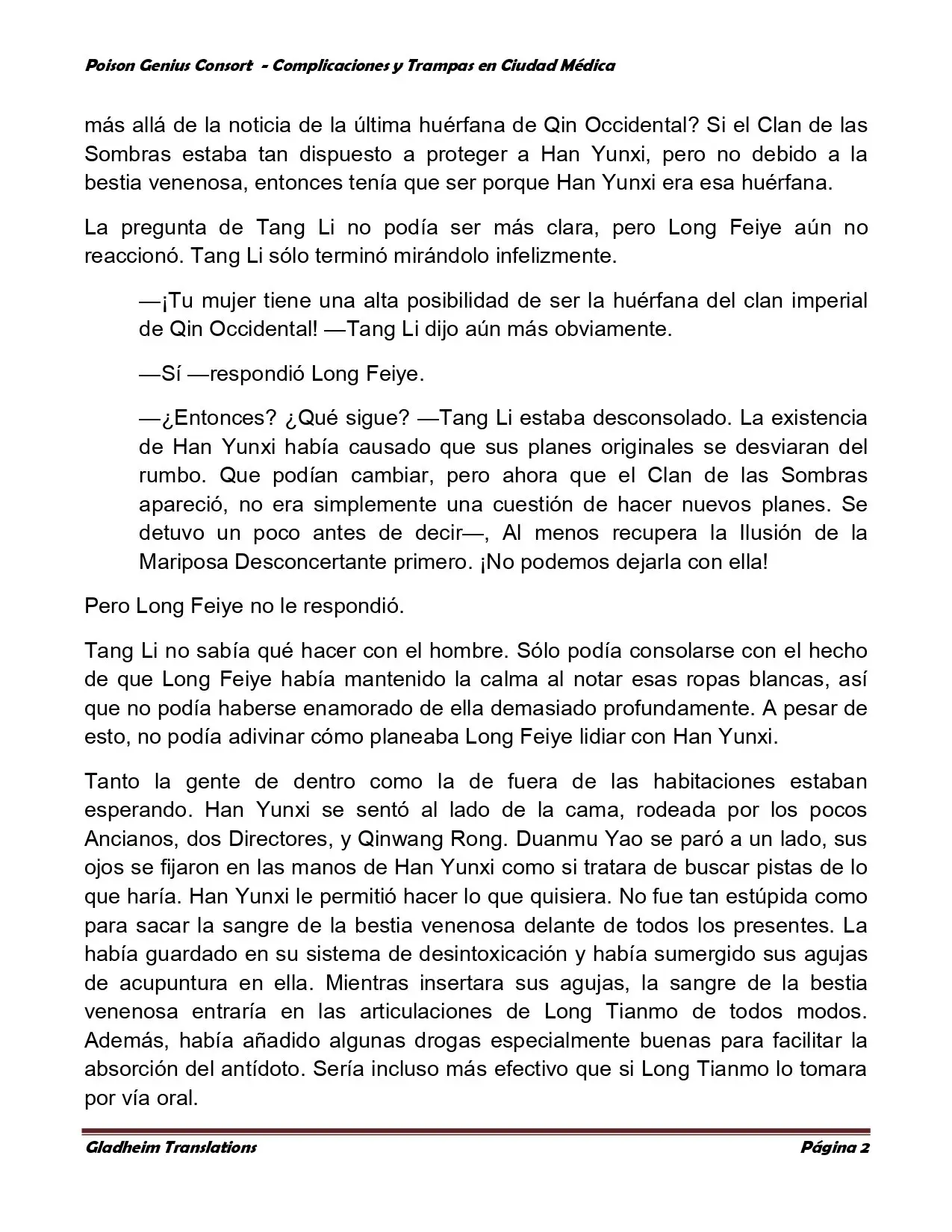 Poison Genius Consort - Complicaciones y Trampas en Ciudad Médica

más allá de la noticia de la última huérfana de Qin Occidental? Si el Clan de las Sombras estaba tan dispuesto a proteger a Han Yunxi, pero no debido a la bestia venenosa, entonces tenía que ser porque Han Yunxi era esa huérfana.

La pregunta de Tang Li no podía ser más clara, pero Long Feiye aún no reaccionó. Tang Li sólo terminó mirándolo infelizmente.

—¡Tu mujer tiene una alta posibilidad de ser la huérfana del clan imperial de Qin Occidental! —Tang Li dijo aún más obviamente.

—Sí —respondió Long Feiye.

—¿Entonces? ¿Qué sigue? —Tang Li estaba desconsolado. La existencia de Han Yunxi había causado que sus planes originales se desviaran del rumbo. Que podían cambiar, pero ahora que el Clan de las Sombras apareció, no era simplemente una cuestión de hacer nuevos planes. Se detuvo un poco antes de decir—, Al menos recupera la Ilusión de la Mariposa Desconcertante primero. ¡No podemos dejarla con ella!

Pero Long Feiye no le respondió.

Tang Li no sabía qué hacer con el hombre. Sólo podía consolarse con el hecho de que Long Feiye había mantenido la calma al notar esas ropas blancas, así que no podía haberse enamorado de ella demasiado profundamente. A pesar de esto, no podía adivinar cómo planeaba Long Feiye lidiar con Han Yunxi.

Tanto la gente de dentro como la de fuera de las habitaciones estaban esperando. Han Yunxi se sentó al lado de la cama, rodeada por los pocos Ancianos, dos Directores, y Qinwang Rong. Duanmu Yao se paró a un lado, sus ojos se fijaron en las manos de Han Yunxi como si tratara de buscar pistas de lo que haría. Han Yunxi le permitió hacer lo que quisiera. No fue tan estúpida como para sacar la sangre de la bestia venenosa delante de todos los presentes. La había guardado en su sistema de desintoxicación y había sumergido sus agujas de acupuntura en ella. Mientras insertara sus agujas, la sangre de la bestia venenosa entraría en las articulaciones de Long Tianmo de todos modos. Además, había añadido algunas drogas especialmente buenas para facilitar la absorción del antídoto. Sería incluso más efectivo que si Long Tianmo lo tomara por vía oral.

Gladheim Translations
Página 2